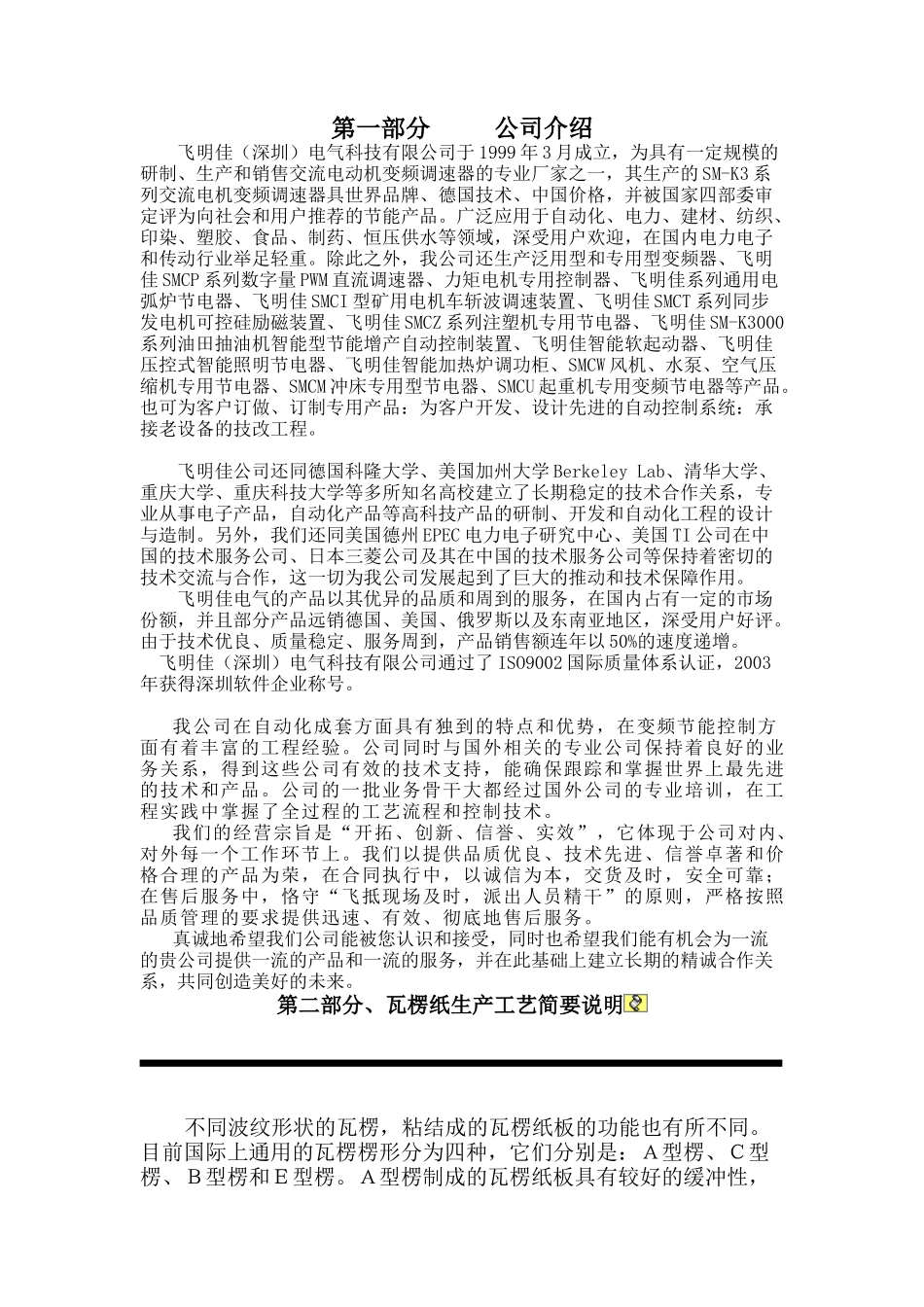 第一部分　　公司介绍

飞明佳（深圳）电气科技有限公司于1999年3月成立，为具有一定规模的研制、生产和销售交流电动机变频调速器的专业厂家之一，其生产的SM-K3系列交流电机变频调速器具世界品牌、德国技术、中国价格，并被国家四部委审定评为向社会和用户推荐的节能产品。广泛应用于自动化、电力、建材、纺织、印染、塑胶、食品、制药、恒压供水等领域，深受用户欢迎，在国内电力电子和传动行业举足轻重。除此之外，我公司还生产泛用型和专用型变频器、飞明佳SMCP系列数字量PWM直流调速器、力矩电机专用控制器、飞明佳系列通用电弧炉节电器、飞明佳SMCI型矿用电机车斩波调速装置、飞明佳SMCT系列同步发电机可控硅励磁装置、飞明佳SMCZ系列注塑机专用节电器、飞明佳SM-K3000系列油田抽油机智能型节能增产自动控制装置、飞明佳智能软起动器、飞明佳压控式智能照明节电器、飞明佳智能加热炉调功柜、SMCW风机、水泵、空气压缩机专用节电器、SMCM冲床专用型节电器、SMCU起重机专用变频节电器等产品。也可为客户订做、订制专用产品：为客户开发、设计先进的自动控制系统：承接老设备的技改工程。

飞明佳公司还同德国科隆大学、美国加州大学Berkeley Lab、清华大学、重庆大学、重庆科技大学等多所知名高校建立了长期稳定的技术合作关系，专业从事电子产品，自动化产品等高科技产品的研制、开发和自动化工程的设计与造制。另外，我们还同美国德州EPEC电力电子研究中心、美国TI公司在中国的技术服务公司、日本三菱公司及其在中国的技术服务公司等保持着密切的技术交流与合作，这一切为我公司发展起到了巨大的推动和技术保障作用。
飞明佳电气的产品以其优异的品质和周到的服务，在国内占有一定的市场份额，并且部分产品远销德国、美国、俄罗斯以及东南亚地区，深受用户好评。由于技术优良、质量稳定、服务周到，产品销售额连年以50%的速度递增。
飞明佳（深圳）电气科技有限公司通过了ISO9002国际质量体系认证，2003年获得深圳软件企业称号。

我公司在自动化成套方面具有独到的特点和优势，在变频节能控制方面有着丰富的工程经验。公司同时与国外相关的专业公司保持着良好的业务关系，得到这些公司有效的技术支持，能确保跟踪和掌握世界上最先进的技术和产品。公司的一批业务骨干大都经过国外公司的专业培训，在工程实践中掌握了全过程的工艺流程和控制技术。
我们的经营宗旨是“开拓、创新、信誉、实效”，它体现于公司对内、对外每一个工作环节上。我们以提供品质优良、技术先进、信誉卓著和价格合理的产品为荣，在合同执行中，以诚信为本，交货及时，安全可靠；在售后服务中，恪守“飞抵现场及时，派出人员精干”的原则，严格按照品质管理的要求提供迅速、有效、彻底地售后服务。
真诚地希望我们公司能被您认识和接受，同时也希望我们能有机会为一流的贵公司提供一流的产品和一流的服务，并在此基础上建立长期的精诚合作关系，共同创造美好的未来。

第二部分、瓦楞纸生产工艺简要说明

不同波纹形状的瓦楞，粘结成的瓦楞纸板的功能也有所不同。目前国际上通用的瓦楞楞形分为四种，它们分别是：A型楞、C型楞、B型楞和E型楞。A型楞制成的瓦楞纸板具有较好的缓冲性，